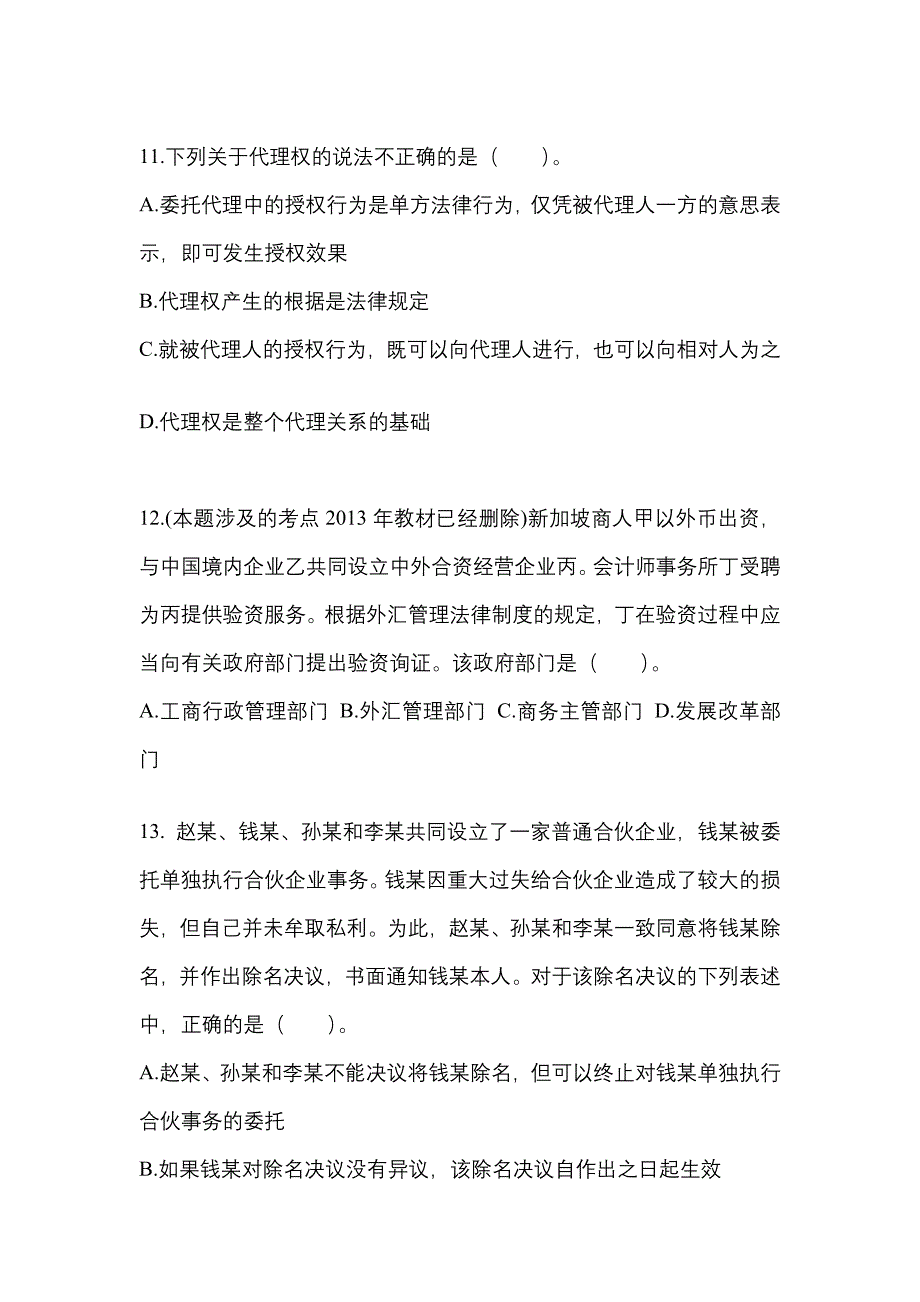 11.下列关于代理权的说法不正确的是（　　）。

A.委托代理中的授权行为是单方法律行为，仅凭被代理人一方的意思表示，即可发生授权效果

B.代理权产生的根据是法律规定

C.就被代理人的授权行为，既可以向代理人进行，也可以向相对人为之

D.代理权是整个代理关系的基础

12.(本题涉及的考点 2013 年教材已经删除)新加坡商人甲以外币出资，与中国境内企业乙共同设立中外合资经营企业丙。会计师事务所丁受聘为丙提供验资服务。根据外汇管理法律制度的规定，丁在验资过程中应当向有关政府部门提出验资询证。该政府部门是（　　）。

A.工商行政管理部门 B.外汇管理部门 C.商务主管部门 D.发展改革部门

13. 赵某、钱某、孙某和李某共同设立了一家普通合伙企业，钱某被委托单独执行合伙企业事务。钱某因重大过失给合伙企业造成了较大的损失，但自己并未牟取私利。为此，赵某、孙某和李某一致同意将钱某除名，并作出除名决议，书面通知钱某本人。对于该除名决议的下列表述中，正确的是（　　）。

A.赵某、孙某和李某不能决议将钱某除名，但可以终止对钱某单独执行合伙事务的委托

B.如果钱某对除名决议没有异议，该除名决议自作出之日起生效